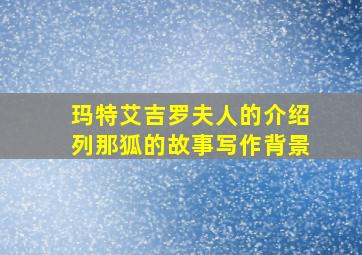 玛特艾吉罗夫人的介绍
列那狐的故事写作背景